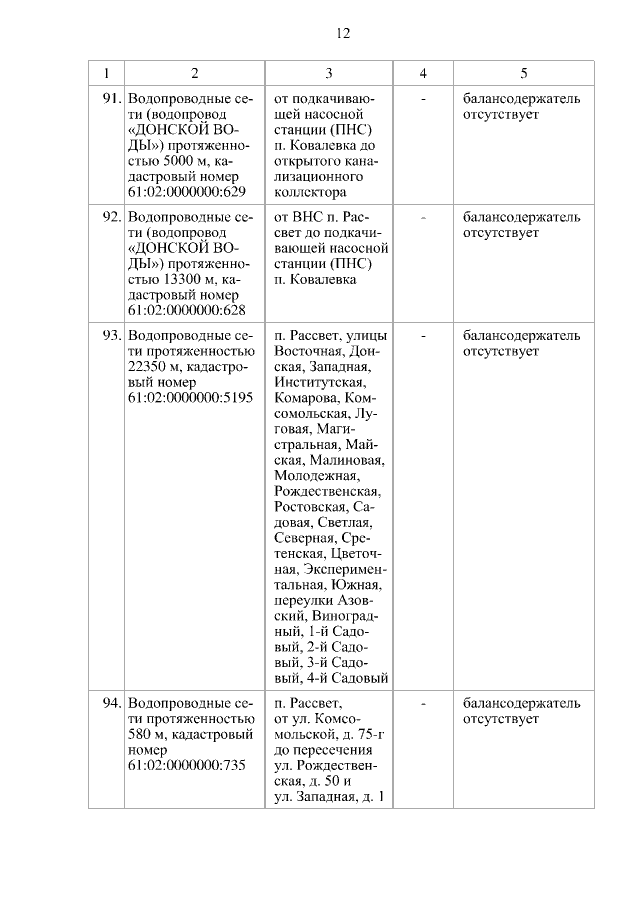 12

| 1 | 2 | 3 | 4 | 5 |
|---|---|---|---|---|
| 91. | Водопроводные сети (водопровод «ДОНСКОЙ ВОДЫ») протяженностью 5000 м, кадастровый номер 61:02:0000000:629 | от подкачивающей насосной станции (ПНС) п. Ковалевка до открытого канализационного коллектора | - | балансодержатель отсутствует |
| 92. | Водопроводные сети (водопровод «ДОНСКОЙ ВОДЫ») протяженностью 13300 м, кадастровый номер 61:02:0000000:628 | от ВНС п. Рассвет до подкачивающей насосной станции (ПНС) п. Ковалевка | - | балансодержатель отсутствует |
| 93. | Водопроводные сети протяженностью 22350 м, кадастровый номер 61:02:0000000:5195 | п. Рассвет, улицы Восточная, Донская, Западная, Институтская, Комарова, Комсомольская, Луговая, Магистральная, Майская, Малиновая, Молодежная, Рождественская, Ростовская, Садовая, Светлая, Северная, Сретенская, Цветочная, Экспериментальная, Южная, переулки Азовский, Виноградный, 1-й Садовый, 2-й Садовый, 3-й Садовый, 4-й Садовый | - | балансодержатель отсутствует |
| 94. | Водопроводные сети протяженностью 580 м, кадастровый номер 61:02:0000000:735 | п. Рассвет, от ул. Комсомольской, д. 75-г до пересечения ул. Рождественская, д. 50 и ул. Западная, д. 1 | - | балансодержатель отсутствует |